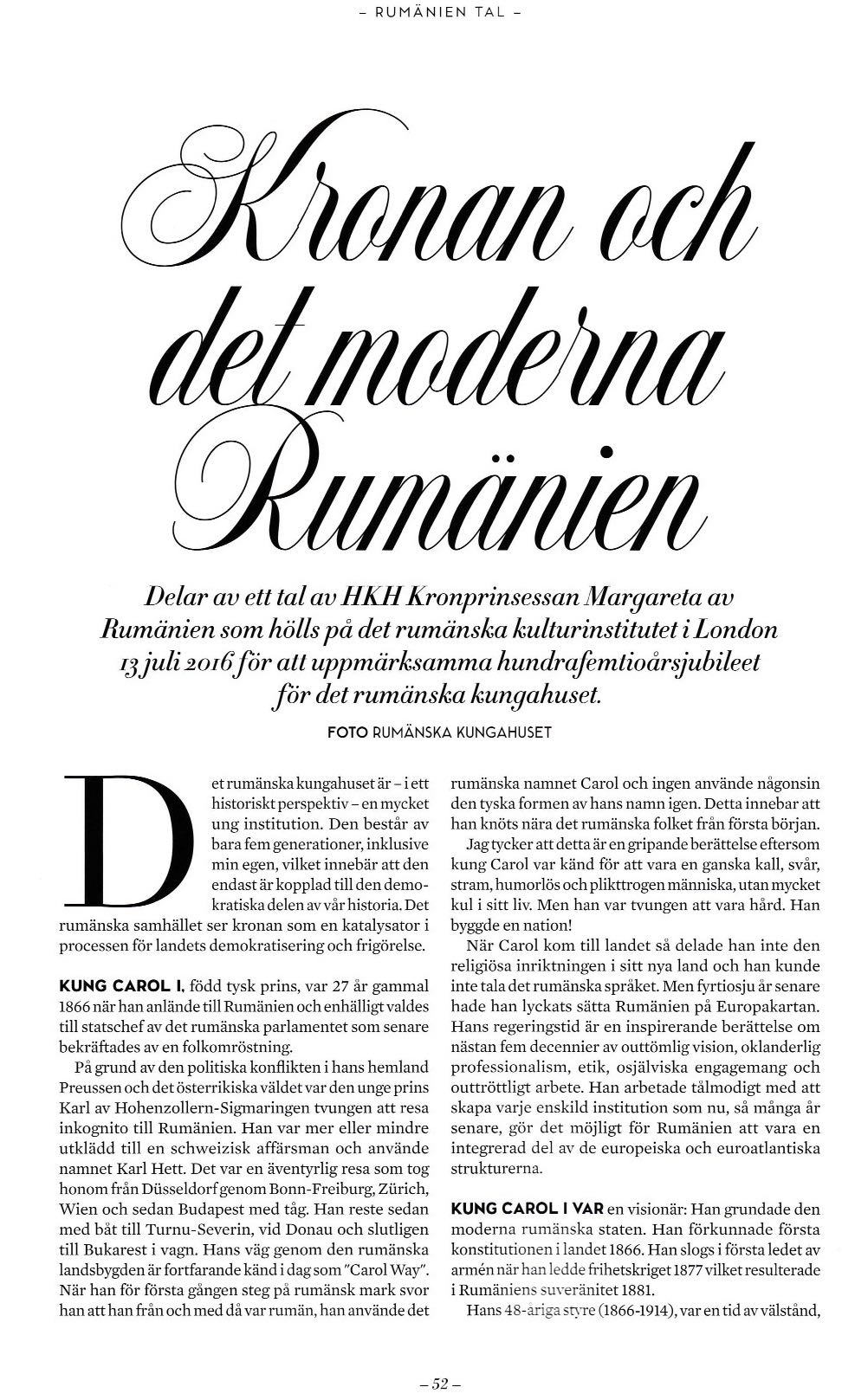 – RUMÄNIEN TAL –

Kronan och det moderna Rumänien

Delar av ett tal av HKH Kronprinsessan Margareta av Rumänien som hölls på det rumänska kulturinstitutet i London 13 juli 2016 för att uppmärksamma hundrafemtioårsjubileet för det rumänska kungahuset.

FOTO RUMÄNSKA KUNGAHUSET

Det rumänska kungahuset är – i ett historiskt perspektiv – en mycket ung institution. Den består av bara fem generationer, inklusive min egen, vilket innebär att den endast är kopplad till den demokratiska delen av vår historia. Det rumänska samhället ser kronan som en katalysator i processen för landets demokratisering och frigörelse.

KUNG CAROL I, född tysk prins, var 27 år gammal 1866 när han anlände till Rumänien och enhälligt valdes till statschef av det rumänska parlamentet som senare bekräftades av en folkomröstning.

På grund av den politiska konflikten i hans hemland Preussen och det österrikiska väldet var den unge prins Karl av Hohenzollern-Sigmaringen tvungen att resa inkognito till Rumänien. Han var mer eller mindre utklädd till en schweizisk affärsman och använde namnet Karl Hett. Det var en äventyrlig resa som tog honom från Düsseldorf genom Bonn-Freiburg, Zürich, Wien och sedan Budapest med tåg. Han reste sedan med båt till Turnu-Severin, vid Donau och slutligen till Bukarest i vagn. Hans väg genom den rumänska landsbygden är fortfarande känd i dag som "Carol Way". När han för första gången steg på rumänsk mark svor han att han från och med då var rumän, han använde det rumänska namnet Carol och ingen använde någonsin den tyska formen av hans namn igen. Detta innebar att han knöts nära det rumänska folket från första början.

Jag tycker att detta är en gripande berättelse eftersom kung Carol var känd för att vara en ganska kall, svår, stram, humorlös och plikttrogen människa, utan mycket kul i sitt liv. Men han var tvungen att vara hård. Han byggde en nation!

När Carol kom till landet så delade han inte den religiösa inriktningen i sitt nya land och han kunde inte tala det rumänska språket. Men fyrtiosju år senare hade han lyckats sätta Rumänien på Europakartan. Hans regeringstid är en inspirerande berättelse om nästan fem decennier av outtömlig vision, oklanderlig professionalism, etik, osjälviska engagemang och outtröttligt arbete. Han arbetade tålmodigt med att skapa varje enskild institution som nu, så många år senare, gör det möjligt för Rumänien att vara en integrerad del av de europeiska och euroatlantiska strukturerna.

KUNG CAROL I VAR en visionär: Han grundade den moderna rumänska staten. Han förkunnade första konstitutionen i landet 1866. Han slogs i första ledet av armén när han ledde frihetskriget 1877 vilket resulterade i Rumäniens suveränitet 1881.

Hans 48-åriga styre (1866-1914), var en tid av välstånd,

– 52 –